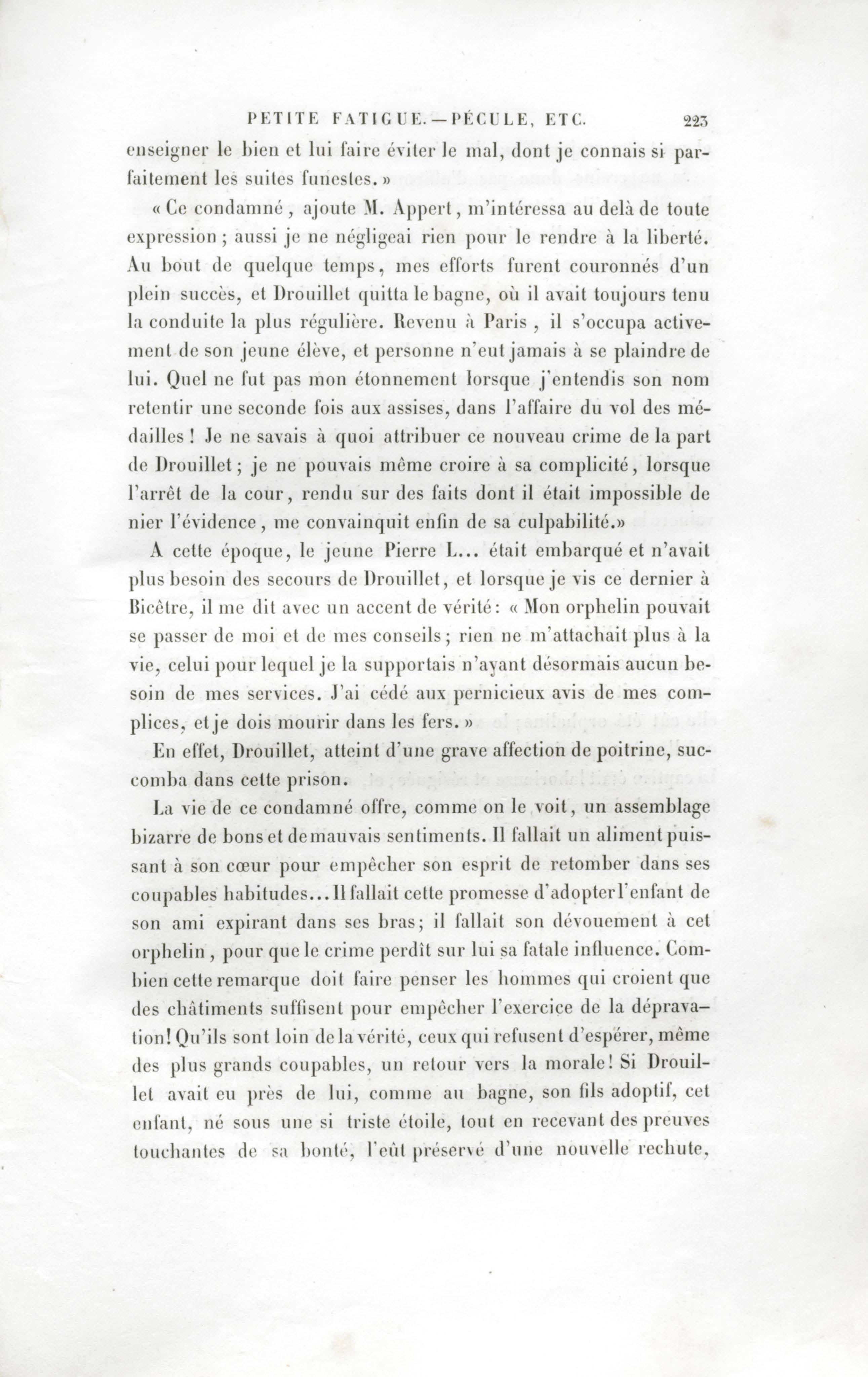 PETITE FATIGUE.—PÉCULE, ETC. 223

enseigner le bien et lui faire éviter le mal, dont je connais si parfaitement les suites funestes. »

« Ce condamné, ajoute M. Appert, m'intéressa au delà de toute expression ; aussi je ne négligeai rien pour le rendre à la liberté. Au bout de quelque temps, mes efforts furent couronnés d'un plein succès, et Drouillet quitta le bagne, où il avait toujours tenu la conduite la plus régulière. Revenu à Paris, il s'occupa activement de son jeune élève, et personne n'eut jamais à se plaindre de lui. Quel ne fut pas mon étonnement lorsque j'entendis son nom retentir une seconde fois aux assises, dans l'affaire du vol des médailles ! Je ne savais à quoi attribuer ce nouveau crime de la part de Drouillet ; je ne pouvais même croire à sa complicité, lorsque l'arrêt de la cour, rendu sur des faits dont il était impossible de nier l'évidence, me convainquit enfin de sa culpabilité.»

A cette époque, le jeune Pierre L... était embarqué et n'avait plus besoin des secours de Drouillet, et lorsque je vis ce dernier à Bicêtre, il me dit avec un accent de vérité : « Mon orphelin pouvait se passer de moi et de mes conseils ; rien ne m'attachait plus à la vie, celui pour lequel je la supportais n'ayant désormais aucun besoin de mes services. J'ai cédé aux pernicieux avis de mes complices, et je dois mourir dans les fers. »

En effet, Drouillet, atteint d'une grave affection de poitrine, succomba dans cette prison.

La vie de ce condamné offre, comme on le voit, un assemblage bizarre de bons et de mauvais sentiments. Il fallait un aliment puissant à son cœur pour empêcher son esprit de retomber dans ses coupables habitudes... Il fallait cette promesse d'adopter l'enfant de son ami expirant dans ses bras ; il fallait son dévouement à cet orphelin, pour que le crime perdît sur lui sa fatale influence. Combien cette remarque doit faire penser les hommes qui croient que des châtiments suffisent pour empêcher l'exercice de la dépravation ! Qu'ils sont loin de la vérité, ceux qui refusent d'espérer, même des plus grands coupables, un retour vers la morale ! Si Drouillet avait eu près de lui, comme au bagne, son fils adoptif, cet enfant, né sous une si triste étoile, tout en recevant des preuves touchantes de sa bonté, l'eût préservé d'une nouvelle rechute,